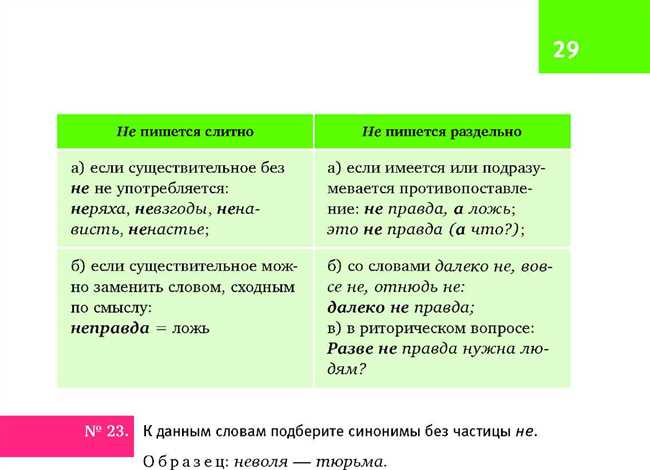 29

| Не пишется слитно | Не пишется раздельно |
|---|---|
| а) если существительное без не не употребляется: неряха, невзгоды, ненависть, ненастье; | а) если имеется или подразумевается противопоставление: не правда, а ложь; это не правда (а что?); |
| б) если существительное можно заменить словом, сходным по смыслу: неправда = ложь | б) со словами далеко не, вовсе не, отнюдь не: далеко не правда; в) в риторическом вопросе: Разве не правда нужна людям? |

№ 23. К данным словам подберите синонимы без частицы не.

Образец: неволя — тюрьма.